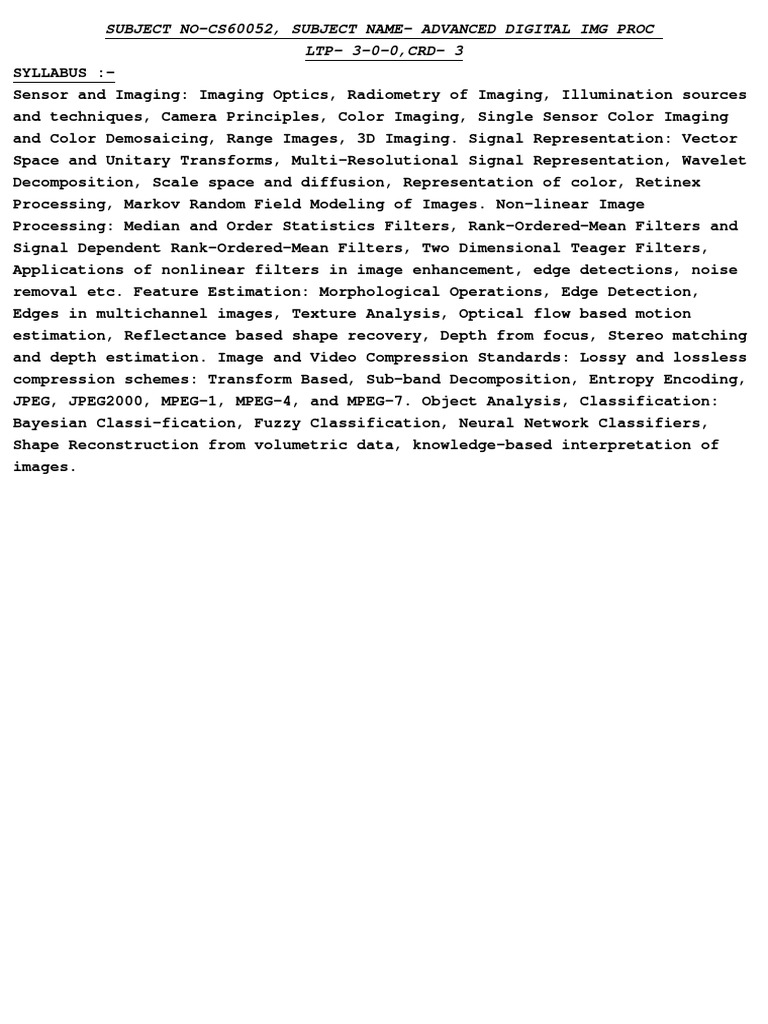 SUBJECT NO-CS60052, SUBJECT NAME- ADVANCED DIGITAL IMG PROC
LTP- 3-0-0,CRD- 3

SYLLABUS :-
Sensor and Imaging: Imaging Optics, Radiometry of Imaging, Illumination sources and techniques, Camera Principles, Color Imaging, Single Sensor Color Imaging and Color Demosaicing, Range Images, 3D Imaging. Signal Representation: Vector Space and Unitary Transforms, Multi-Resolutional Signal Representation, Wavelet Decomposition, Scale space and diffusion, Representation of color, Retinex Processing, Markov Random Field Modeling of Images. Non-linear Image Processing: Median and Order Statistics Filters, Rank-Ordered-Mean Filters and Signal Dependent Rank-Ordered-Mean Filters, Two Dimensional Teager Filters, Applications of nonlinear filters in image enhancement, edge detections, noise removal etc. Feature Estimation: Morphological Operations, Edge Detection, Edges in multichannel images, Texture Analysis, Optical flow based motion estimation, Reflectance based shape recovery, Depth from focus, Stereo matching and depth estimation. Image and Video Compression Standards: Lossy and lossless compression schemes: Transform Based, Sub-band Decomposition, Entropy Encoding, JPEG, JPEG2000, MPEG-1, MPEG-4, and MPEG-7. Object Analysis, Classification: Bayesian Classi-fication, Fuzzy Classification, Neural Network Classifiers, Shape Reconstruction from volumetric data, knowledge-based interpretation of images.